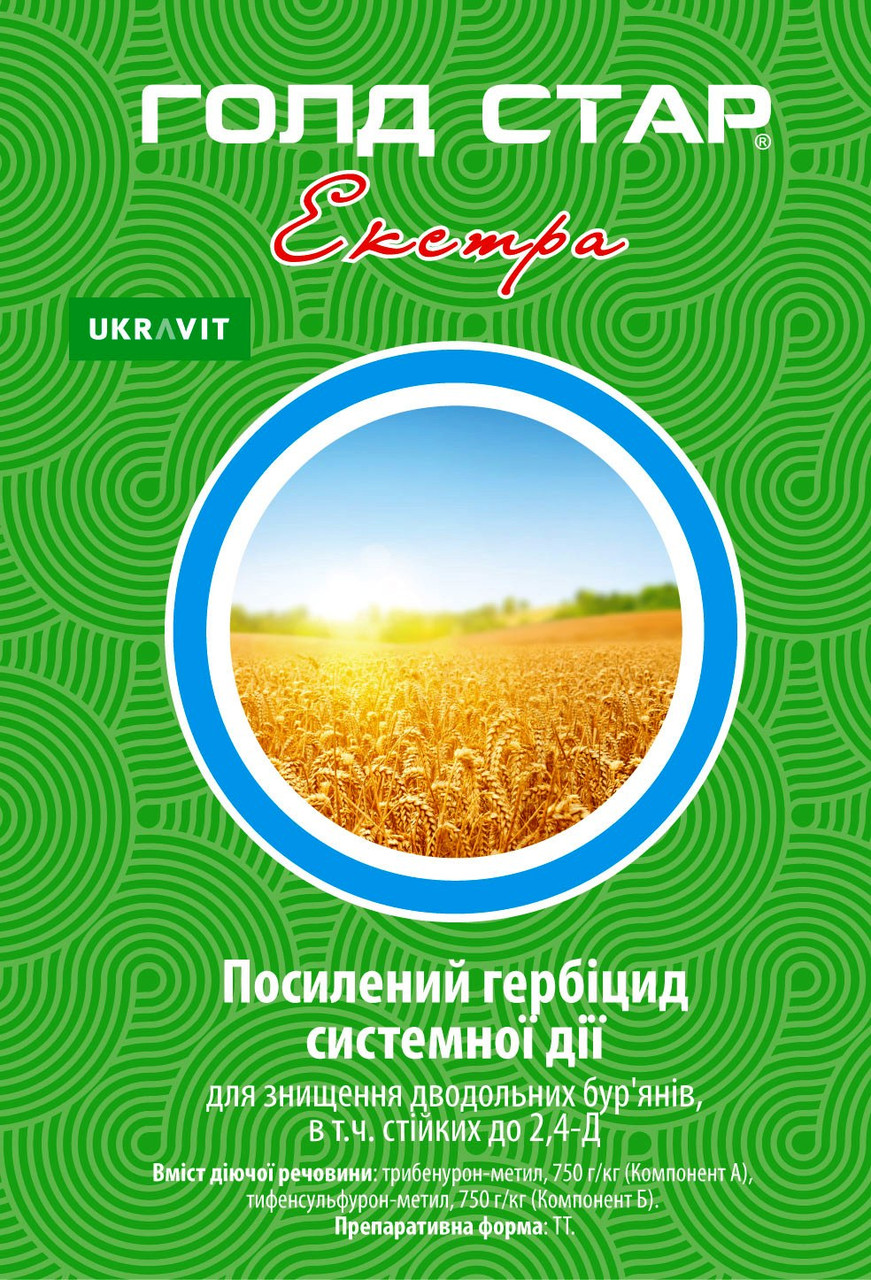 ГОЛД СТАР®
Екстра

UKRAVIT

Посилений гербіцид системної дії

для знищення дводольних бур'янів, в т.ч. стійких до 2,4-Д

Вміст діючої речовини: трибенурон-метил, 750 г/кг (Компонент А), тифенсульфурон-метил, 750 г/кг (Компонент Б).
Препаративна форма: ТТ.